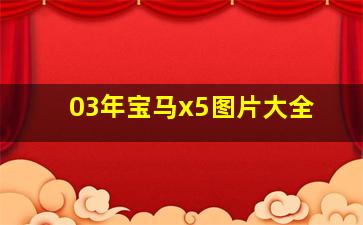 03年宝马x5图片大全